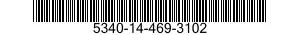 5340-14-469-3102